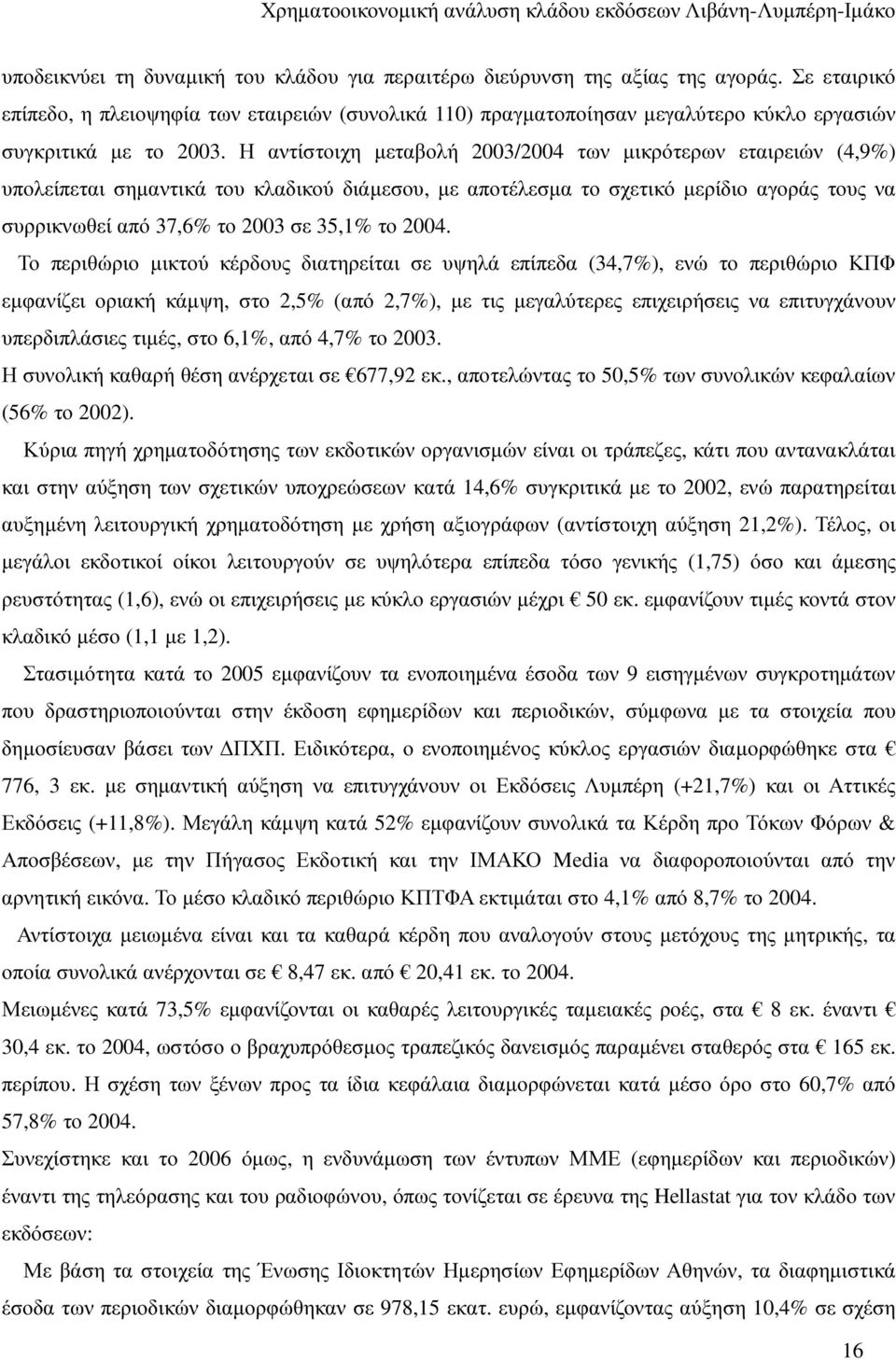 Χρηματοοικονομική ανάλυση κλάδου εκδόσεων Λιβάνη-Λυμπέρη-Ιμάκο

υποδεικνύει τη δυναμική του κλάδου για περαιτέρω διεύρυνση της αξίας της αγοράς. Σε εταιρικό επίπεδο, η πλειοψηφία των εταιρειών (συνολικά 110) πραγματοποίησαν μεγαλύτερο κύκλο εργασιών συγκριτικά με το 2003. Η αντίστοιχη μεταβολή 2003/2004 των μικρότερων εταιρειών (4,9%) υπολείπεται σημαντικά του κλαδικού διάμεσου, με αποτέλεσμα το σχετικό μερίδιο αγοράς τους να συρρικνωθεί από 37,6% το 2003 σε 35,1% το 2004.

Το περιθώριο μικτού κέρδους διατηρείται σε υψηλά επίπεδα (34,7%), ενώ το περιθώριο ΚΠΦ εμφανίζει οριακή κάμψη, στο 2,5% (από 2,7%), με τις μεγαλύτερες επιχειρήσεις να επιτυγχάνουν υπερδιπλάσιες τιμές, στο 6,1%, από 4,7% το 2003.

Η συνολική καθαρή θέση ανέρχεται σε €677,92 εκ., αποτελώντας το 50,5% των συνολικών κεφαλαίων (56% το 2002).

Κύρια πηγή χρηματοδότησης των εκδοτικών οργανισμών είναι οι τράπεζες, κάτι που αντανακλάται και στην αύξηση των σχετικών υποχρεώσεων κατά 14,6% συγκριτικά με το 2002, ενώ παρατηρείται αυξημένη λειτουργική χρηματοδότηση με χρήση αξιογράφων (αντίστοιχη αύξηση 21,2%). Τέλος, οι μεγάλοι εκδοτικοί οίκοι λειτουργούν σε υψηλότερα επίπεδα τόσο γενικής (1,75) όσο και άμεσης ρευστότητας (1,6), ενώ οι επιχειρήσεις με κύκλο εργασιών μέχρι € 50 εκ. εμφανίζουν τιμές κοντά στον κλαδικό μέσο (1,1 με 1,2).

Στασιμότητα κατά το 2005 εμφανίζουν τα ενοποιημένα έσοδα των 9 εισηγμένων συγκροτημάτων που δραστηριοποιούνται στην έκδοση εφημερίδων και περιοδικών, σύμφωνα με τα στοιχεία που δημοσίευσαν βάσει των ΔΠΧΠ. Ειδικότερα, ο ενοποιημένος κύκλος εργασιών διαμορφώθηκε στα € 776, 3 εκ. με σημαντική αύξηση να επιτυγχάνουν οι Εκδόσεις Λυμπέρη (+21,7%) και οι Αττικές Εκδόσεις (+11,8%). Μεγάλη κάμψη κατά 52% εμφανίζουν συνολικά τα Κέρδη προ Τόκων Φόρων & Αποσβέσεων, με την Πήγασος Εκδοτική και την ΙΜΑΚΟ Media να διαφοροποιούνται από την αρνητική εικόνα. Το μέσο κλαδικό περιθώριο ΚΠΤΦΑ εκτιμάται στο 4,1% από 8,7% το 2004.

Αντίστοιχα μειωμένα είναι και τα καθαρά κέρδη που αναλογούν στους μετόχους της μητρικής, τα οποία συνολικά ανέρχονται σε € 8,47 εκ. από € 20,41 εκ. το 2004.

Μειωμένες κατά 73,5% εμφανίζονται οι καθαρές λειτουργικές ταμειακές ροές, στα € 8 εκ. έναντι € 30,4 εκ. το 2004, ωστόσο ο βραχυπρόθεσμος τραπεζικός δανεισμός παραμένει σταθερός στα € 165 εκ. περίπου. Η σχέση των ξένων προς τα ίδια κεφάλαια διαμορφώνεται κατά μέσο όρο στο 60,7% από 57,8% το 2004.

Συνεχίστηκε και το 2006 όμως, η ενδυνάμωση των έντυπων ΜΜΕ (εφημερίδων και περιοδικών) έναντι της τηλεόρασης και του ραδιοφώνου, όπως τονίζεται σε έρευνα της Hellastat για τον κλάδο των εκδόσεων:

Με βάση τα στοιχεία της Ένωσης Ιδιοκτητών Ημερησίων Εφημερίδων Αθηνών, τα διαφημιστικά έσοδα των περιοδικών διαμορφώθηκαν σε 978,15 εκατ. ευρώ, εμφανίζοντας αύξηση 10,4% σε σχέση

16